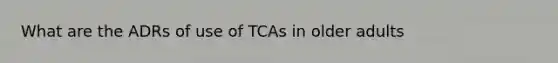 What are the ADRs of use of TCAs in older adults